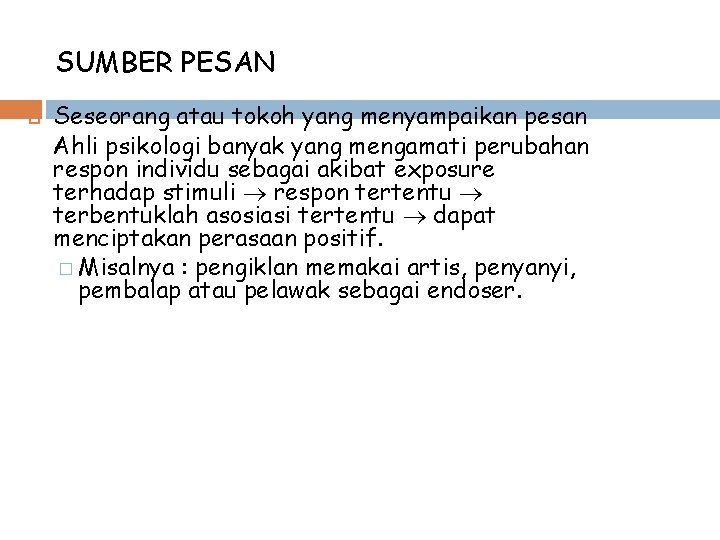 SUMBER PESAN

Seseorang atau tokoh yang menyampaikan pesan
Ahli psikologi banyak yang mengamati perubahan respon individu sebagai akibat exposure terhadap stimuli $\rightarrow$ respon tertentu $\rightarrow$ terbentuklah asosiasi tertentu $\rightarrow$ dapat menciptakan perasaan positif.

Misalnya : pengiklan memakai artis, penyanyi, pembalap atau pelawak sebagai endoser.